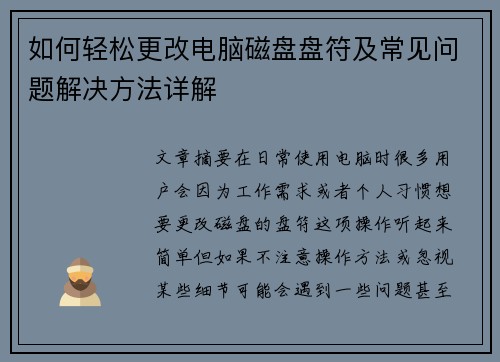 如何轻松更改电脑磁盘盘符及常见问题解决方法详解

文章摘要在日常使用电脑时很多用户会因为工作需求或者个人习惯想要更改磁盘的盘符这项操作听起来简单但如果不注意操作方法或忽视某些细节可能会遇到一些问题甚至